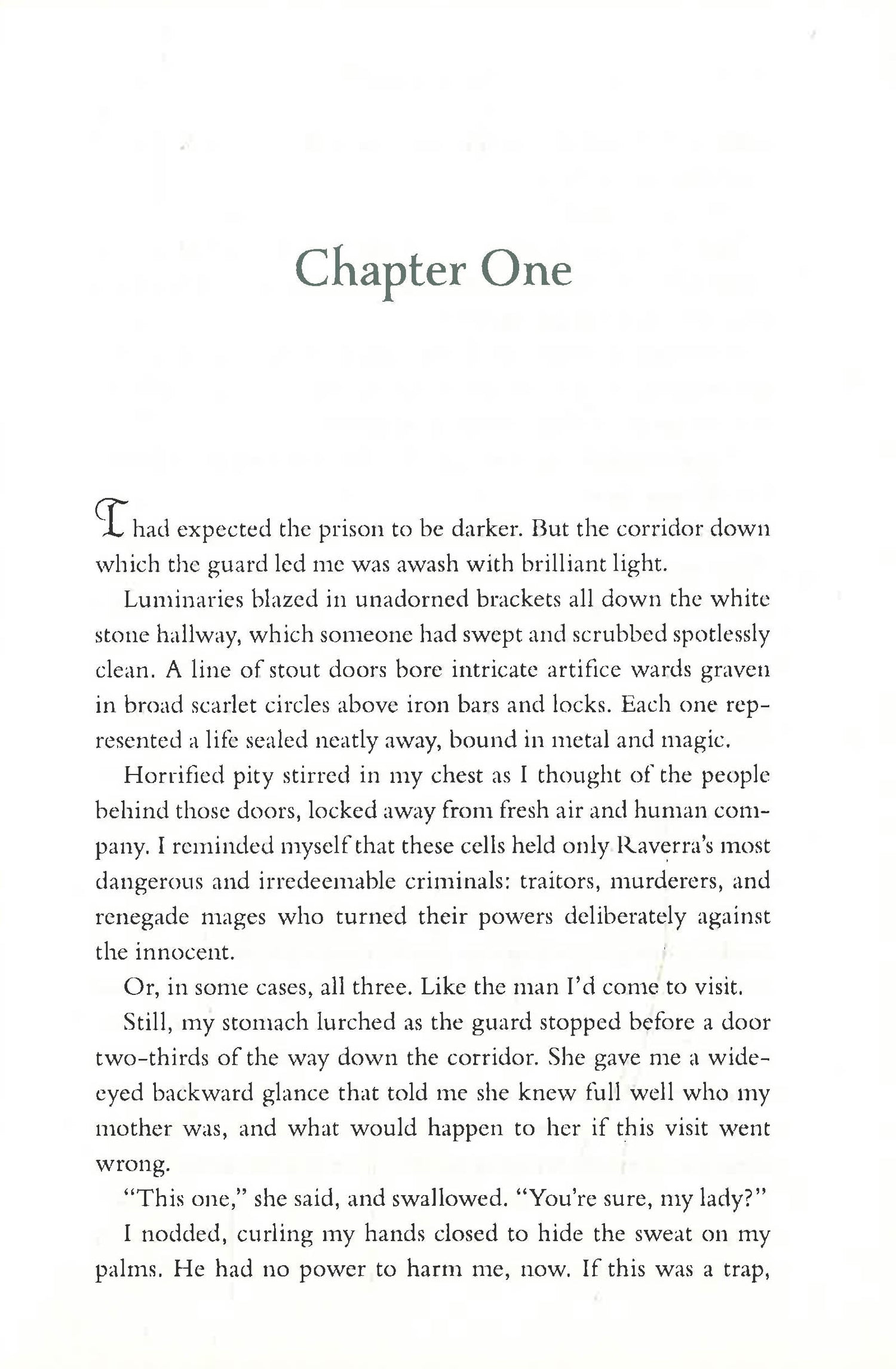 Chapter One

I had expected the prison to be darker. But the corridor down which the guard led me was awash with brilliant light.

Luminaries blazed in unadorned brackets all down the white stone hallway, which someone had swept and scrubbed spotlessly clean. A line of stout doors bore intricate artifice wards graven in broad scarlet circles above iron bars and locks. Each one represented a life sealed neatly away, bound in metal and magic.

Horrified pity stirred in my chest as I thought of the people behind those doors, locked away from fresh air and human company. I reminded myself that these cells held only Raverra's most dangerous and irredeemable criminals: traitors, murderers, and renegade mages who turned their powers deliberately against the innocent.

Or, in some cases, all three. Like the man I'd come to visit.

Still, my stomach lurched as the guard stopped before a door two-thirds of the way down the corridor. She gave me a wide-eyed backward glance that told me she knew full well who my mother was, and what would happen to her if this visit went wrong.

"This one," she said, and swallowed. "You're sure, my lady?"

I nodded, curling my hands closed to hide the sweat on my palms. He had no power to harm me, now. If this was a trap,